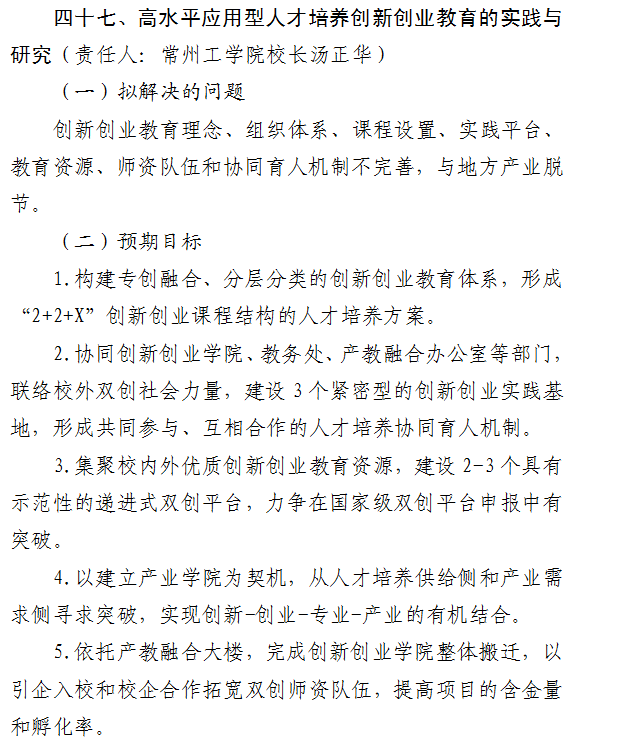 四十七、高水平应用型人才培养创新创业教育的实践与研究（责任人：常州工学院校长汤正华）

（一）拟解决的问题

创新创业教育理念、组织体系、课程设置、实践平台、教育资源、师资队伍和协同育人机制不完善，与地方产业脱节。

（二）预期目标

1.构建专创融合、分层分类的创新创业教育体系，形成“2+2+X”创新创业课程结构的人才培养方案。

2.协同创新创业学院、教务处、产教融合办公室等部门，联络校外双创社会力量，建设3个紧密型的创新创业实践基地，形成共同参与、互相合作的人才培养协同育人机制。

3.集聚校内外优质创新创业教育资源，建设2-3个具有示范性的递进式双创平台，力争在国家级双创平台申报中有突破。

4.以建立产业学院为契机，从人才培养供给侧和产业需求侧寻求突破，实现创新-创业-专业-产业的有机结合。

5.依托产教融合大楼，完成创新创业学院整体搬迁，以引企入校和校企合作拓宽双创师资队伍，提高项目的含金量和孵化率。